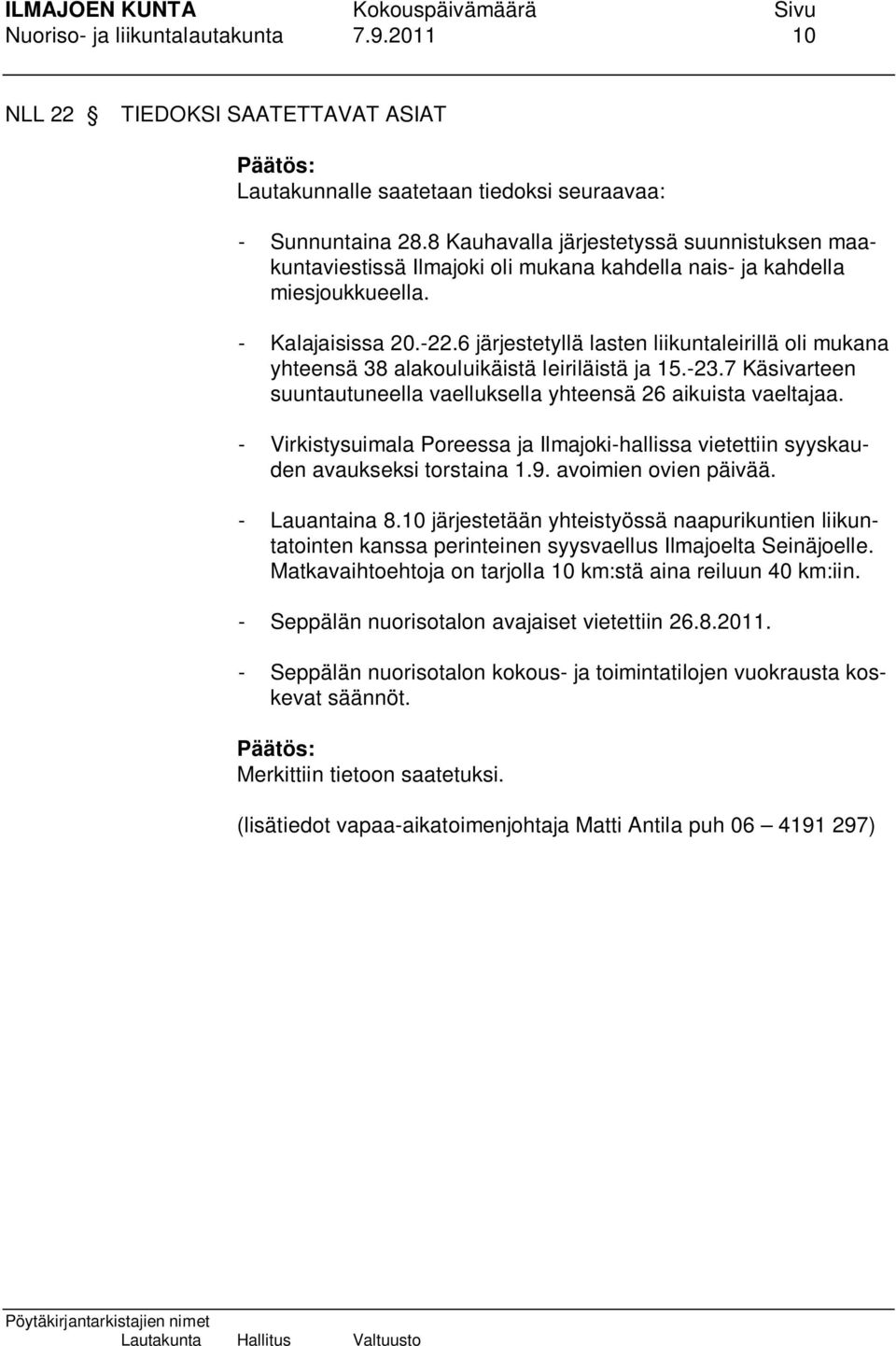 ILMAJOEN KUNTA Kokouspäivämäärä Sivu
Nuoriso- ja liikuntalautakunta 7.9.2011 10

NLL 22 § TIEDOKSI SAATETTAVAT ASIAT

Päätös:
Lautakunnalle saatetaan tiedoksi seuraavaa:

- Sunnuntaina 28.8 Kauhavalla järjestetyssä suunnistuksen maakuntaviestissä Ilmajoki oli mukana kahdella nais- ja kahdella miesjoukkueella.

- Kalajaisissa 20.-22.6 järjestetyllä lasten liikuntaleirillä oli mukana yhteensä 38 alakouluikäistä leiriläistä ja 15.-23.7 Käsivarteen suuntautuneella vaelluksella yhteensä 26 aikuista vaeltajaa.

- Virkistysuimala Poreessa ja Ilmajoki-hallissa vietettiin syyskauden avaukseksi torstaina 1.9. avoimien ovien päivää.

- Lauantaina 8.10 järjestetään yhteistyössä naapurikuntien liikuntatointen kanssa perinteinen syysvaellus Ilmajoelta Seinäjoelle. Matkavaihtoehtoja on tarjolla 10 km:stä aina reiluun 40 km:iin.

- Seppälän nuorisotalon avajaiset vietettiin 26.8.2011.

- Seppälän nuorisotalon kokous- ja toimintatilojen vuokrausta koskevat säännöt.

Päätös:
Merkittiin tietoon saatetuksi.

(lisätiedot vapaa-aikatoimenjohtaja Matti Antila puh 06 – 4191 297)

Pöytäkirjantarkistajien nimet
Lautakunta Hallitus Valtuusto